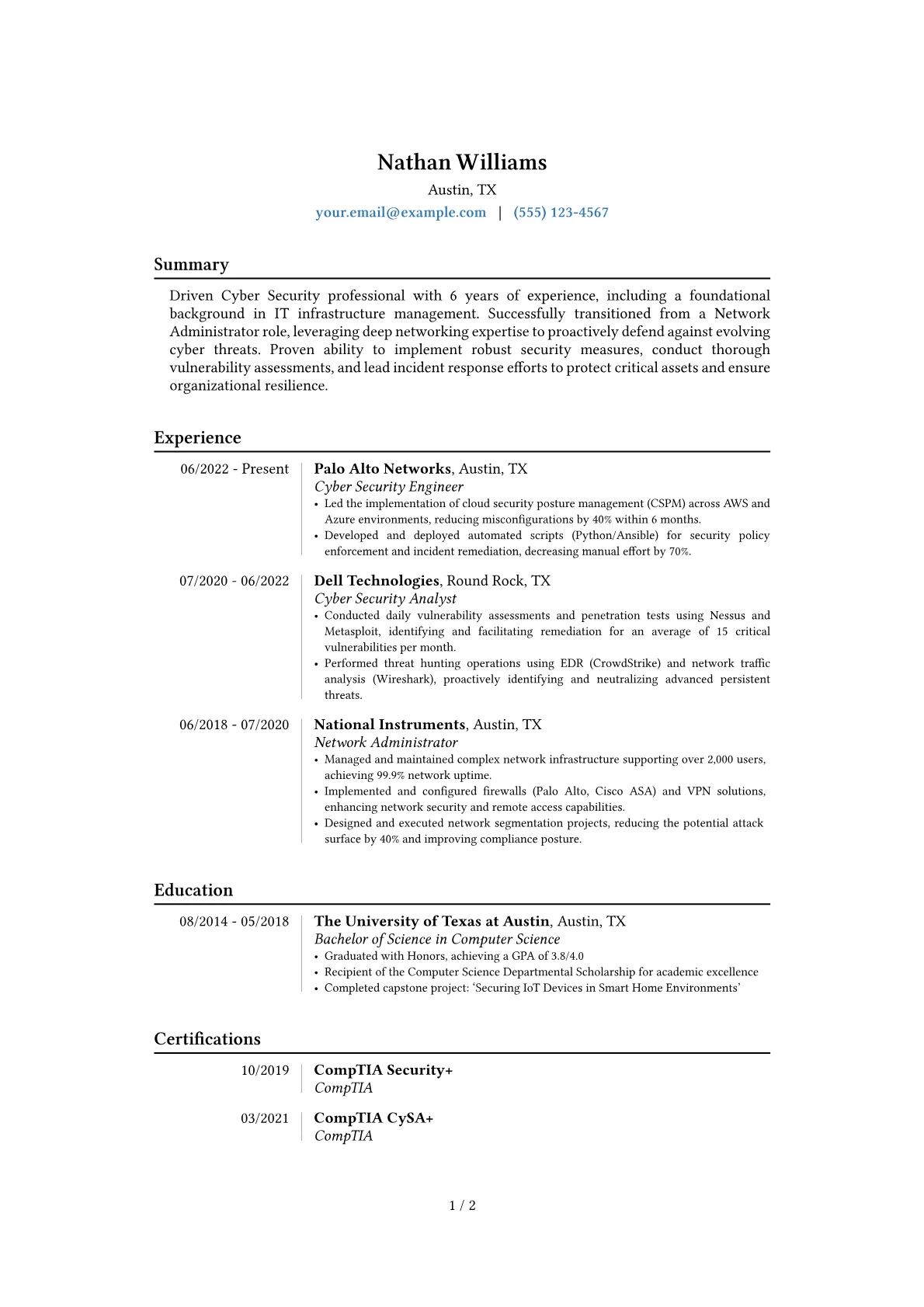 Nathan Williams

Austin, TX

your.email@example.com | (555) 123-4567

Summary

Driven Cyber Security professional with 6 years of experience, including a foundational background in IT infrastructure management. Successfully transitioned from a Network Administrator role, leveraging deep networking expertise to proactively defend against evolving cyber threats. Proven ability to implement robust security measures, conduct thorough vulnerability assessments, and lead incident response efforts to protect critical assets and ensure organizational resilience.

Experience

06/2022 - Present

Palo Alto Networks, Austin, TX

Cyber Security Engineer

• Led the implementation of cloud security posture management (CSPM) across AWS and Azure environments, reducing misconfigurations by 40% within 6 months.

• Developed and deployed automated scripts (Python/Ansible) for security policy enforcement and incident remediation, decreasing manual effort by 70%.

07/2020 - 06/2022

Dell Technologies, Round Rock, TX

Cyber Security Analyst

• Conducted daily vulnerability assessments and penetration tests using Nessus and Metasploit, identifying and facilitating remediation for an average of 15 critical vulnerabilities per month.

• Performed threat hunting operations using EDR (CrowdStrike) and network traffic analysis (Wireshark), proactively identifying and neutralizing advanced persistent threats.

06/2018 - 07/2020

National Instruments, Austin, TX

Network Administrator

• Managed and maintained complex network infrastructure supporting over 2,000 users, achieving 99.9% network uptime.

• Implemented and configured firewalls (Palo Alto, Cisco ASA) and VPN solutions, enhancing network security and remote access capabilities.

• Designed and executed network segmentation projects, reducing the potential attack surface by 40% and improving compliance posture.

Education

08/2014 - 05/2018

The University of Texas at Austin, Austin, TX

Bachelor of Science in Computer Science

• Graduated with Honors, achieving a GPA of 3.8/4.0

• Recipient of the Computer Science Departmental Scholarship for academic excellence

• Completed capstone project: ‘Securing IoT Devices in Smart Home Environments’

Certifications

10/2019

CompTIA Security+

CompTIA

03/2021

CompTIA CySA+

CompTIA

1 / 2